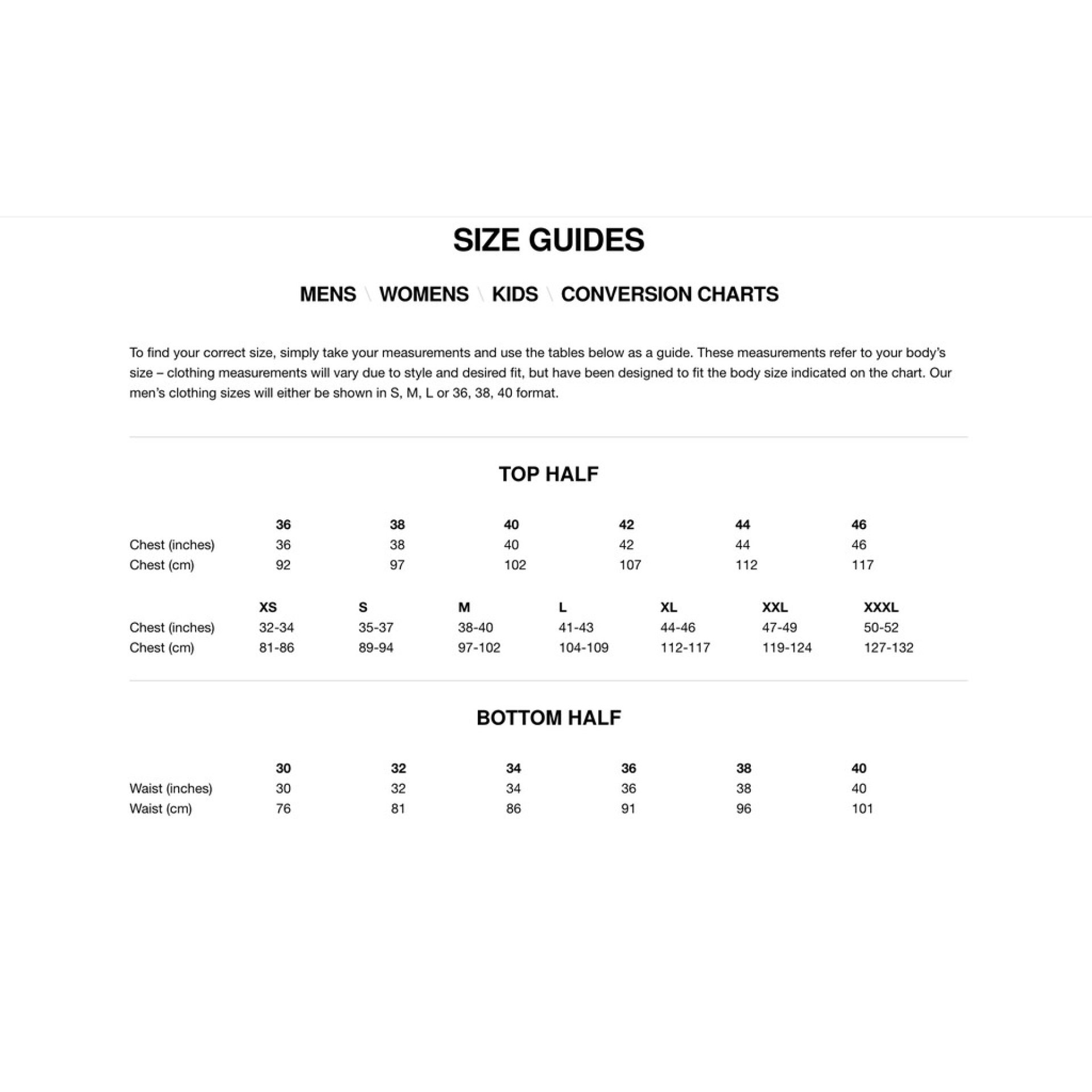 SIZE GUIDES

MENS \ WOMENS \ KIDS \ CONVERSION CHARTS

To find your correct size, simply take your measurements and use the tables below as a guide. These measurements refer to your body's size – clothing measurements will vary due to style and desired fit, but have been designed to fit the body size indicated on the chart. Our men's clothing sizes will either be shown in S, M, L or 36, 38, 40 format.

TOP HALF

| | 36 | 38 | 40 | 42 | 44 | 46 |
|---|---|---|---|---|---|---|
| Chest (inches) | 36 | 38 | 40 | 42 | 44 | 46 |
| Chest (cm) | 92 | 97 | 102 | 107 | 112 | 117 |

| | XS | S | M | L | XL | XXL | XXXL |
|---|---|---|---|---|---|---|---|
| Chest (inches) | 32-34 | 35-37 | 38-40 | 41-43 | 44-46 | 47-49 | 50-52 |
| Chest (cm) | 81-86 | 89-94 | 97-102 | 104-109 | 112-117 | 119-124 | 127-132 |

BOTTOM HALF

| | 30 | 32 | 34 | 36 | 38 | 40 |
|---|---|---|---|---|---|---|
| Waist (inches) | 30 | 32 | 34 | 36 | 38 | 40 |
| Waist (cm) | 76 | 81 | 86 | 91 | 96 | 101 |